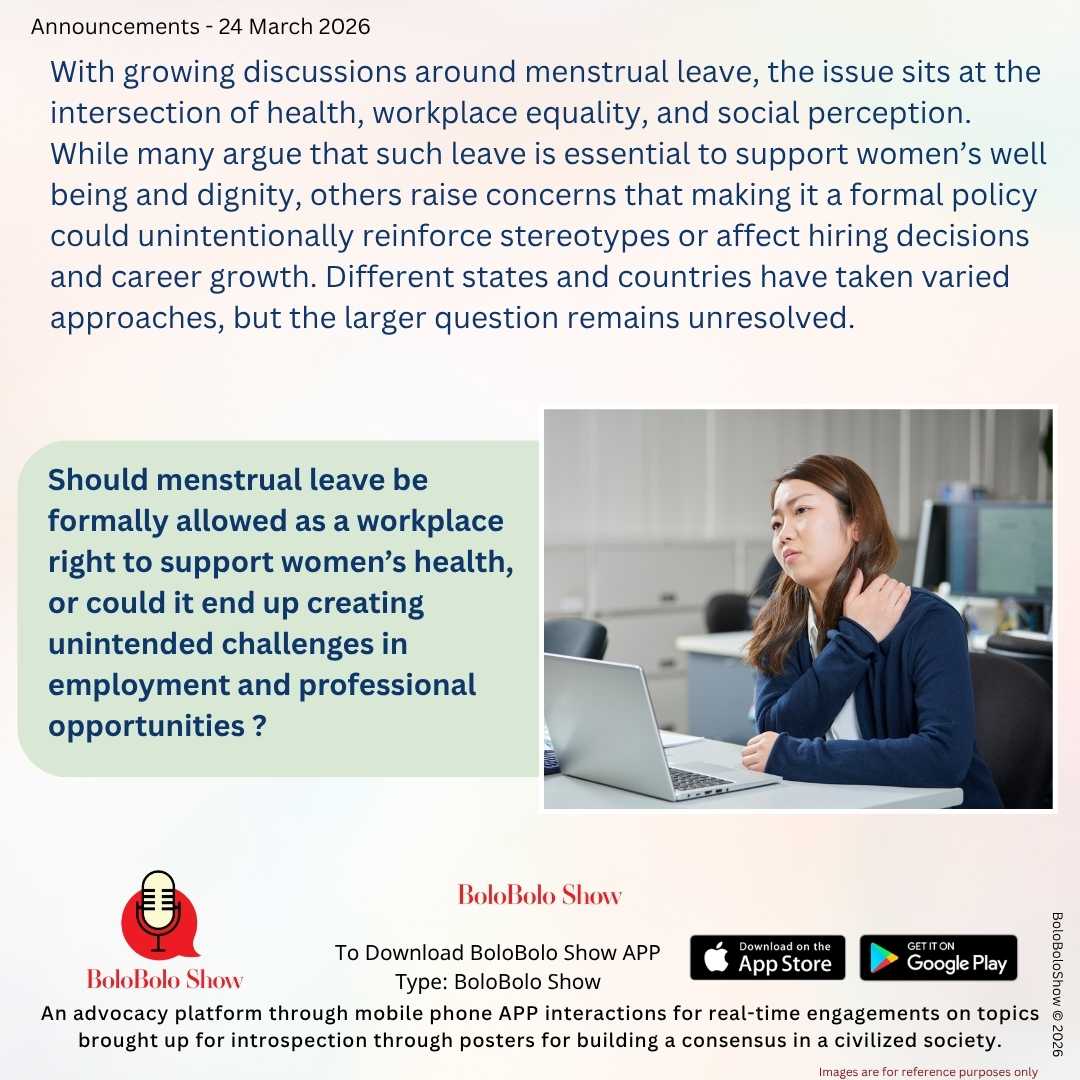 Announcements - 24 March 2026

With growing discussions around menstrual leave, the issue sits at the intersection of health, workplace equality, and social perception. While many argue that such leave is essential to support women's well being and dignity, others raise concerns that making it a formal policy could unintentionally reinforce stereotypes or affect hiring decisions and career growth. Different states and countries have taken varied approaches, but the larger question remains unresolved.

Should menstrual leave be formally allowed as a workplace right to support women's health, or could it end up creating unintended challenges in employment and professional opportunities ?

BoloBolo Show

BoloBolo Show

To Download BoloBolo Show APP
Type: BoloBolo Show

Download on the App Store

GET IT ON Google Play

An advocacy platform through mobile phone APP interactions for real-time engagements on topics brought up for introspection through posters for building a consensus in a civilized society.

BoloBoloShow © 2026

Images are for reference purposes only